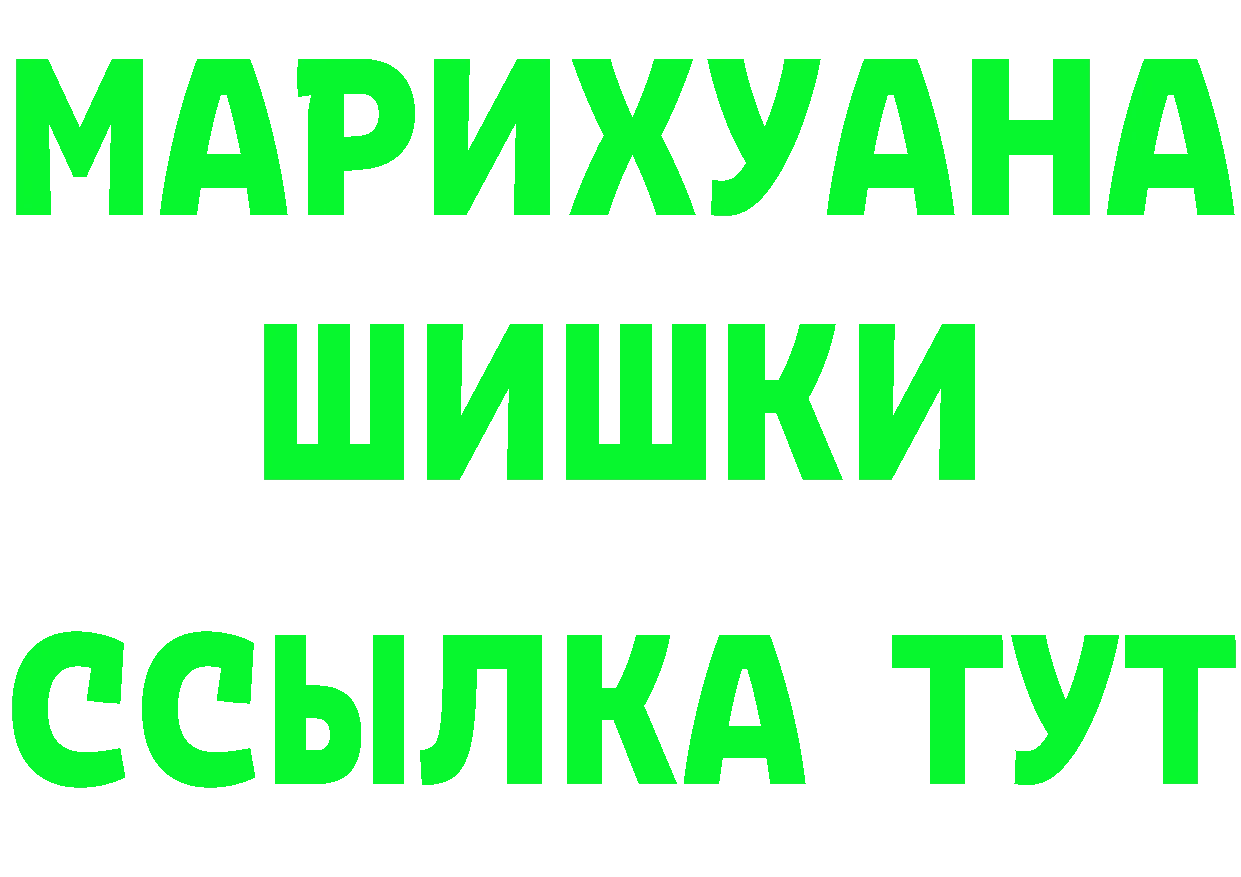 МАРИХУАНА
ШИШКИ
ССЫЛКА ТУТ